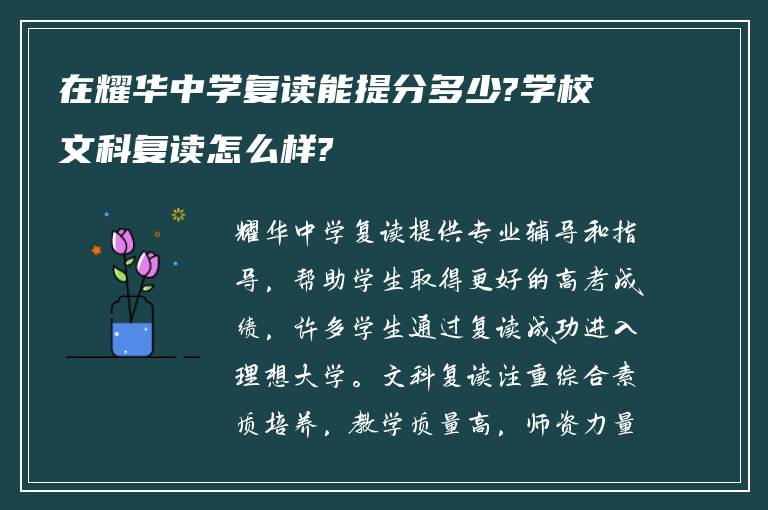 在耀华中学复读能提分多少?学校文科复读怎么样?

耀华中学复读提供专业辅导和指导，帮助学生取得更好的高考成绩，许多学生通过复读成功进入理想大学。文科复读注重综合素质培养，教学质量高，师资力量